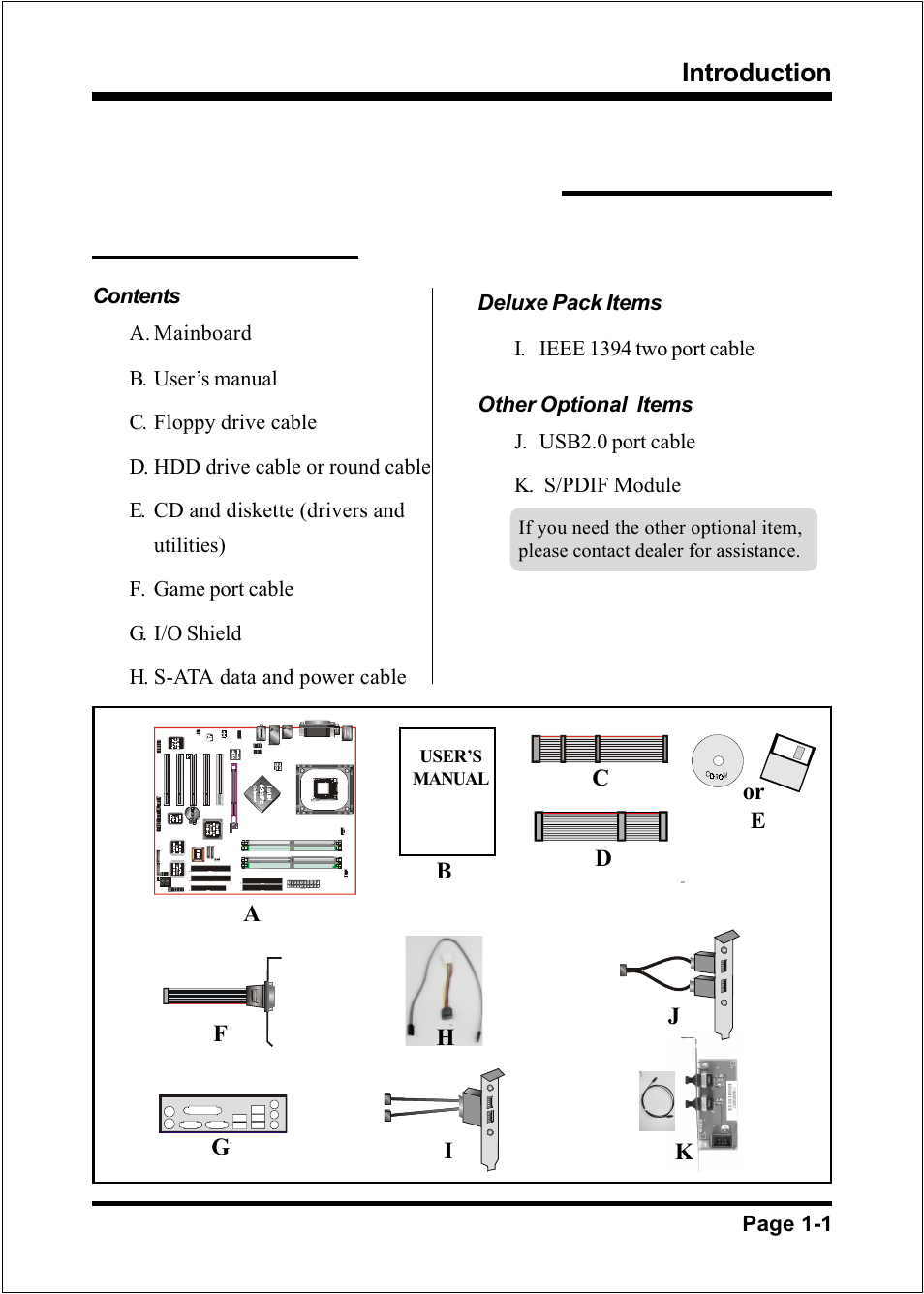 Introduction

Contents

A. Mainboard

B. User's manual

C. Floppy drive cable

D. HDD drive cable or round cable

E. CD and diskette (drivers and utilities)

F. Game port cable

G. I/O Shield

H. S-ATA data and power cable

Deluxe Pack Items

I. IEEE 1394 two port cable

Other Optional Items

J. USB2.0 port cable

K. S/PDIF Module

If you need the other optional item, please contact dealer for assistance.

A

USER'S MANUAL

B

C

D

CD-ROM

or

E

F

H

J

G

I

K

Page 1-1